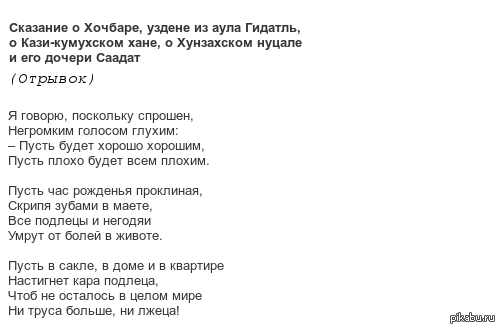 Сказание о Хочбаре, уздене из аула Гидатль, о Кази-кумухском хане, о Хунзахском нуцале и его дочери Саадат

(Отрывок)

Я говорю, поскольку спрошен,
Негромким голосом глухим:
– Пусть будет хорошо хорошим,
Пусть плохо будет всем плохим.

Пусть час рожденья проклиная,
Скрипя зубами в маете,
Все подлецы и негодяи
Умрут от болей в животе.

Пусть в сакле, в доме и в квартире
Настигнет кара подлеца,
Чтоб не осталось в целом мире
Ни труса больше, ни лжеца!

pikabu.ru